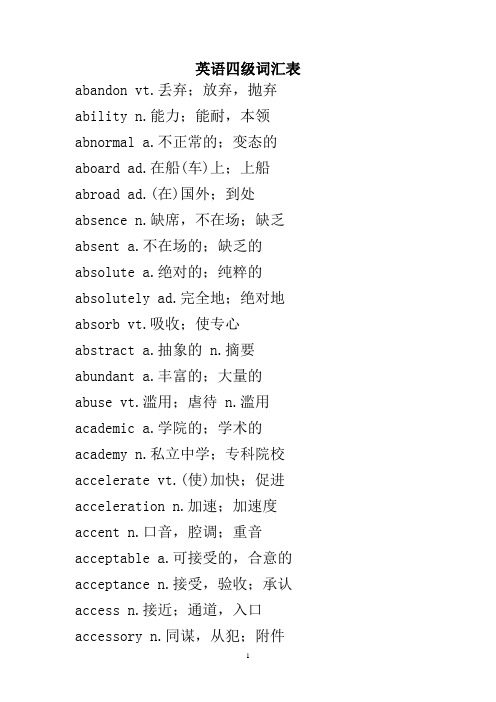 英语四级词汇表

abandon vt.丢弃；放弃，抛弃

ability n.能力；能耐，本领

abnormal a.不正常的；变态的

aboard ad.在船(车)上；上船

abroad ad.(在)国外；到处

absence n.缺席，不在场；缺乏

absent a.不在场的；缺乏的

absolute a.绝对的；纯粹的

absolutely ad.完全地；绝对地

absorb vt.吸收；使专心

abstract a.抽象的 n.摘要

abundant a.丰富的；大量的

abuse vt.滥用；虐待 n.滥用

academic a.学院的；学术的

academy n.私立中学；专科院校

accelerate vt.(使)加快；促进

acceleration n.加速；加速度

accent n.口音，腔调；重音

acceptable a.可接受的，合意的

acceptance n.接受，验收；承认

access n.接近；通道，入口

accessory n.同谋，从犯；附件

1